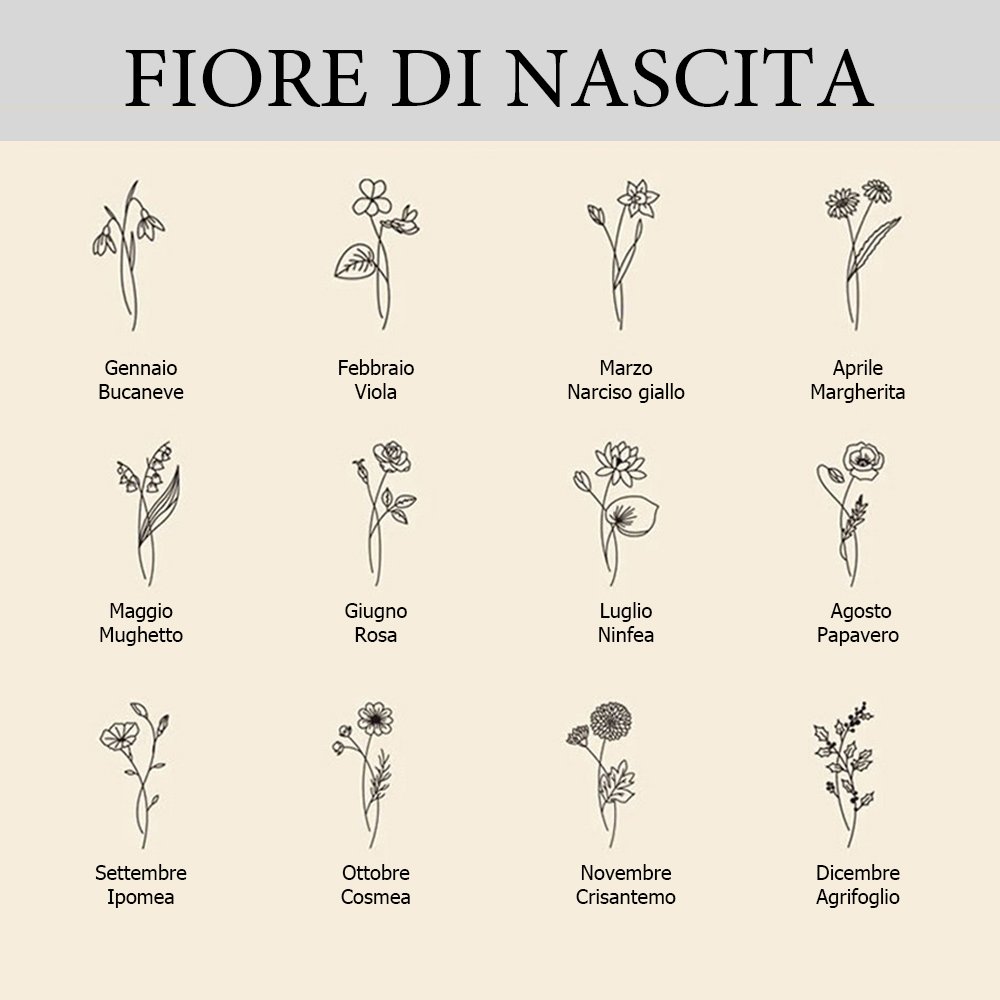 FIORE DI NASCITA

Gennaio
Bucaneve

Febbraio
Viola

Marzo
Narciso giallo

Aprile
Margherita

Maggio
Mughetto

Giugno
Rosa

Luglio
Ninfea

Agosto
Papavero

Settembre
Ipomea

Ottobre
Cosmea

Novembre
Crisantemo

Dicembre
Agrifoglio